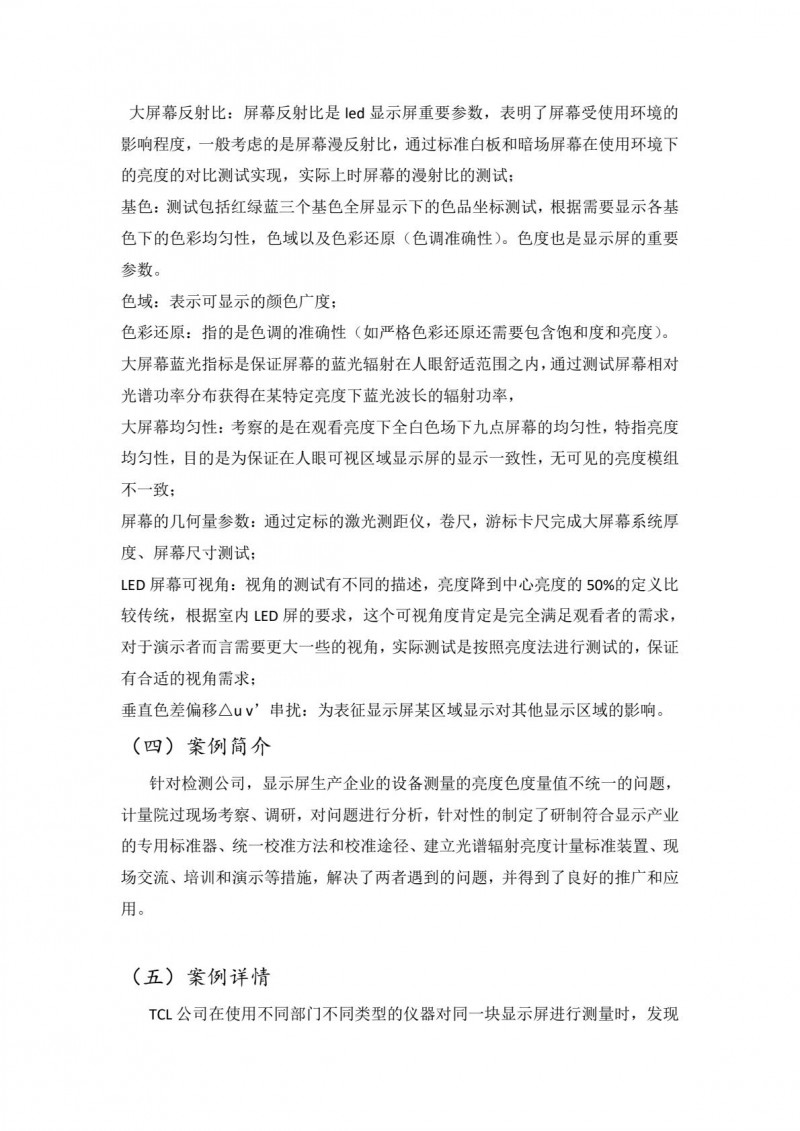 大屏幕反射比：屏幕反射比是 led 显示屏重要参数，表明了屏幕受使用环境的影响程度，一般考虑的是屏幕漫反射比，通过标准白板和暗场屏幕在使用环境下的亮度的对比测试实现，实际上时屏幕的漫射比的测试；

基色：测试包括红绿蓝三个基色全屏显示下的色品坐标测试，根据需要显示各基色下的色彩均匀性，色域以及色彩还原（色调准确性）。色度也是显示屏的重要参数。

色域：表示可显示的颜色广度；

色彩还原：指的是色调的准确性（如严格色彩还原还需要包含饱和度和亮度）。

大屏幕蓝光指标是保证屏幕的蓝光辐射在人眼舒适范围之内，通过测试屏幕相对光谱功率分布获得在某特定亮度下蓝光波长的辐射功率，

大屏幕均匀性：考察的是在观看亮度下全白色场下九点屏幕的均匀性，特指亮度均匀性，目的是为保证在人眼可视区域显示屏的显示一致性，无可见的亮度模组不一致；

屏幕的几何量参数：通过定标的激光测距仪，卷尺，游标卡尺完成大屏幕系统厚度、屏幕尺寸测试；

LED 屏幕可视角：视角的测试有不同的描述，亮度降到中心亮度的 50%的定义比较传统，根据室内 LED 屏的要求，这个可视角度肯定是完全满足观看者的需求，对于演示者而言需要更大一些的视角，实际测试是按照亮度法进行测试的，保证有合适的视角需求；

垂直色差偏移△u v’串扰：为表征显示屏某区域显示对其他显示区域的影响。

（四）案例简介

针对检测公司，显示屏生产企业的设备测量的亮度色度量值不统一的问题，计量院过现场考察、调研，对问题进行分析，针对性的制定了研制符合显示产业的专用标准器、统一校准方法和校准途径、建立光谱辐射亮度计量标准装置、现场交流、培训和演示等措施，解决了两者遇到的问题，并得到了良好的推广和应用。

（五）案例详情

TCL 公司在使用不同部门不同类型的仪器对同一块显示屏进行测量时，发现